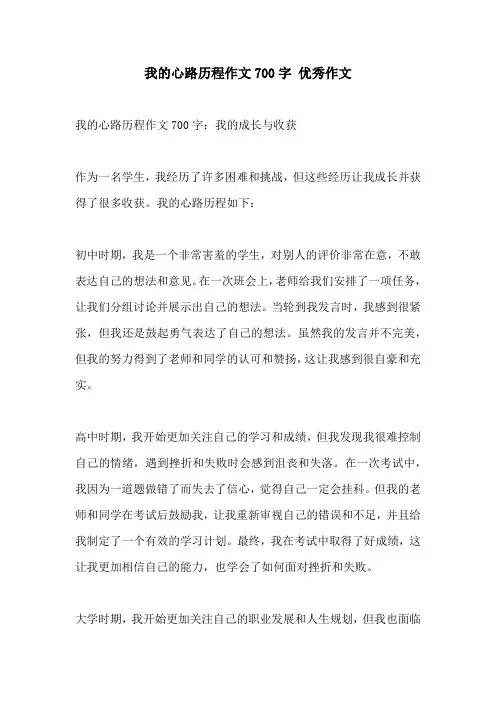 我的心路历程作文700字 优秀作文

我的心路历程作文700字：我的成长与收获

作为一名学生，我经历了许多困难和挑战，但这些经历让我成长并获得了很多收获。我的心路历程如下：

初中时期，我是一个非常害羞的学生，对别人的评价非常在意，不敢表达自己的想法和意见。在一次班会上，老师给我们安排了一项任务，让我们分组讨论并展示出自己的想法。当轮到我发言时，我感到很紧张，但我还是鼓起勇气表达了自己的想法。虽然我的发言并不完美，但我的努力得到了老师和同学的认可和赞扬，这让我感到很自豪和充实。

高中时期，我开始更加关注自己的学习和成绩，但我发现我很难控制自己的情绪，遇到挫折和失败时会感到沮丧和失落。在一次考试中，我因为一道题做错了而失去了信心，觉得自己一定会挂科。但我的老师和同学在考试后鼓励我，让我重新审视自己的错误和不足，并且给我制定了一个有效的学习计划。最终，我在考试中取得了好成绩，这让我更加相信自己的能力，也学会了如何面对挫折和失败。

大学时期，我开始更加关注自己的职业发展和人生规划，但我也面临